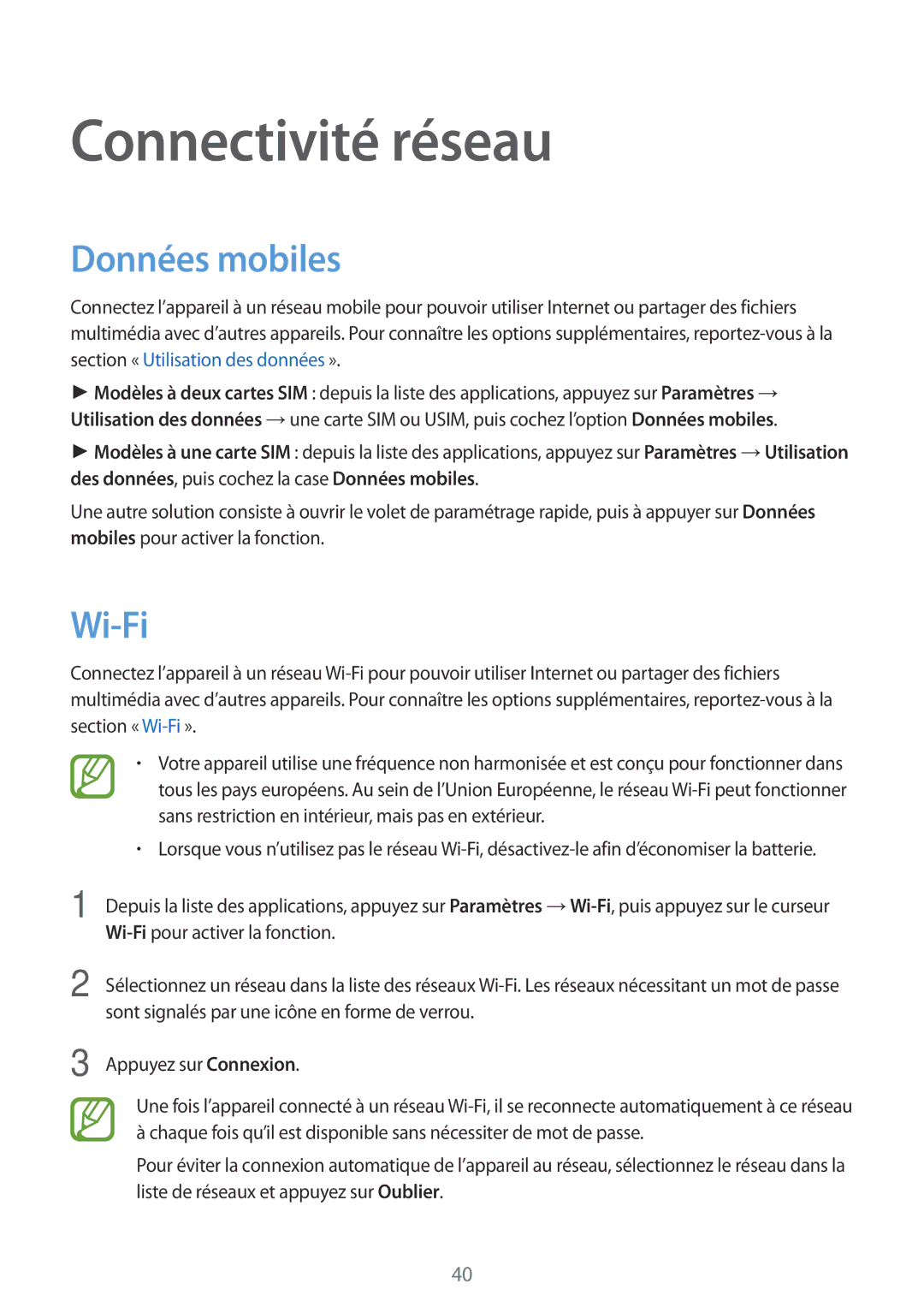 Connectivité réseau

Données mobiles

Connectez l'appareil à un réseau mobile pour pouvoir utiliser Internet ou partager des fichiers multimédia avec d'autres appareils. Pour connaître les options supplémentaires, reportez-vous à la section « Utilisation des données ».

► Modèles à deux cartes SIM : depuis la liste des applications, appuyez sur Paramètres → Utilisation des données → une carte SIM ou USIM, puis cochez l'option Données mobiles.

► Modèles à une carte SIM : depuis la liste des applications, appuyez sur Paramètres → Utilisation des données, puis cochez la case Données mobiles.

Une autre solution consiste à ouvrir le volet de paramétrage rapide, puis à appuyer sur Données mobiles pour activer la fonction.

Wi-Fi

Connectez l'appareil à un réseau Wi-Fi pour pouvoir utiliser Internet ou partager des fichiers multimédia avec d'autres appareils. Pour connaître les options supplémentaires, reportez-vous à la section « Wi-Fi ».

• Votre appareil utilise une fréquence non harmonisée et est conçu pour fonctionner dans tous les pays européens. Au sein de l'Union Européenne, le réseau Wi-Fi peut fonctionner sans restriction en intérieur, mais pas en extérieur.

• Lorsque vous n'utilisez pas le réseau Wi-Fi, désactivez-le afin d'économiser la batterie.

1 Depuis la liste des applications, appuyez sur Paramètres → Wi-Fi, puis appuyez sur le curseur Wi-Fi pour activer la fonction.

2 Sélectionnez un réseau dans la liste des réseaux Wi-Fi. Les réseaux nécessitant un mot de passe sont signalés par une icône en forme de verrou.

3 Appuyez sur Connexion.

Une fois l'appareil connecté à un réseau Wi-Fi, il se reconnecte automatiquement à ce réseau à chaque fois qu'il est disponible sans nécessiter de mot de passe.

Pour éviter la connexion automatique de l'appareil au réseau, sélectionnez le réseau dans la liste de réseaux et appuyez sur Oublier.

40